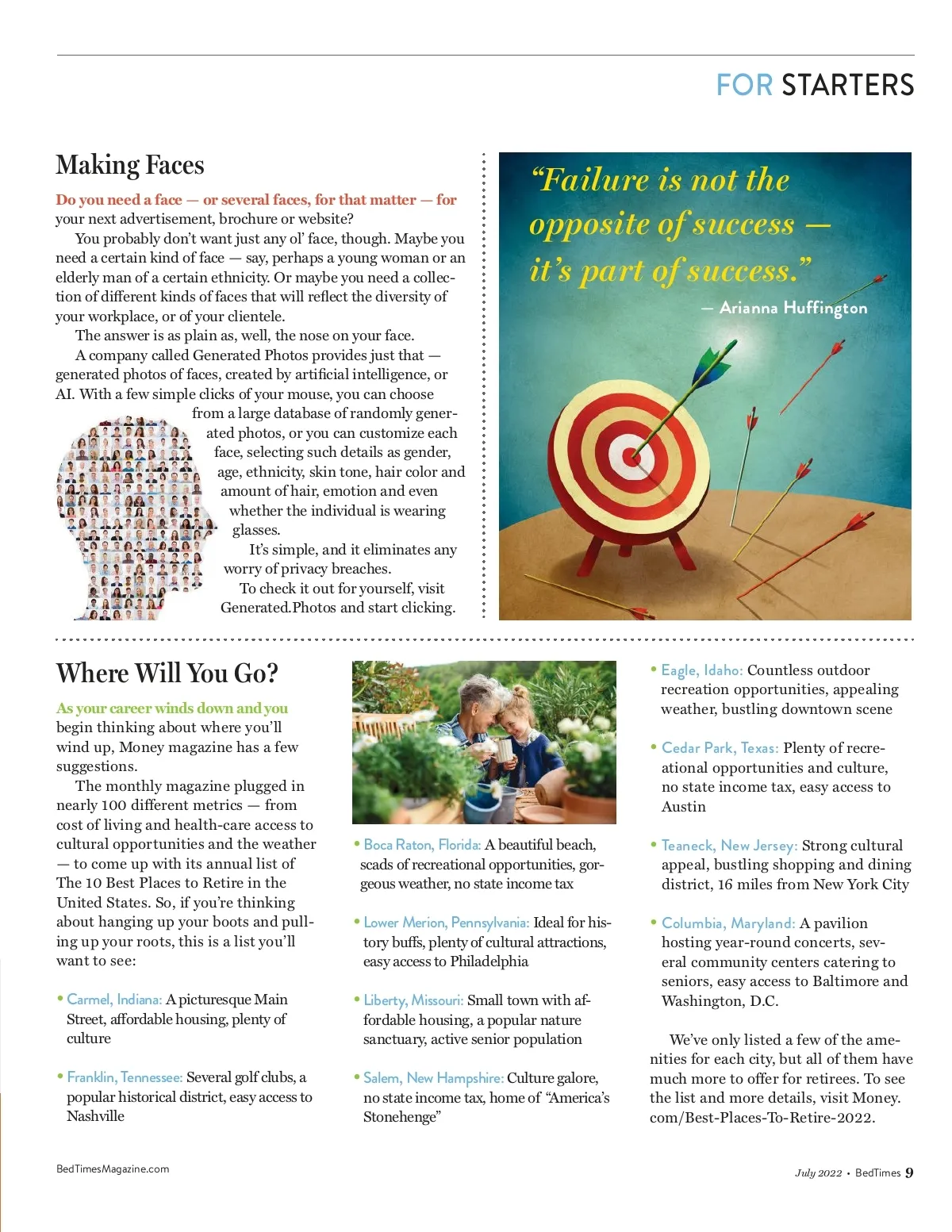 FOR STARTERS

Making Faces

Do you need a face — or several faces, for that matter — for your next advertisement, brochure or website?

You probably don't want just any ol' face, though. Maybe you need a certain kind of face — say, perhaps a young woman or an elderly man of a certain ethnicity. Or maybe you need a collection of different kinds of faces that will reflect the diversity of your workplace, or of your clientele.

The answer is as plain as, well, the nose on your face.

A company called Generated Photos provides just that — generated photos of faces, created by artificial intelligence, or AI. With a few simple clicks of your mouse, you can choose from a large database of randomly generated photos, or you can customize each face, selecting such details as gender, age, ethnicity, skin tone, hair color and amount of hair, emotion and even whether the individual is wearing glasses.

It's simple, and it eliminates any worry of privacy breaches.

To check it out for yourself, visit Generated.Photos and start clicking.

"Failure is not the opposite of success — it's part of success."

— Arianna Huffington

Where Will You Go?

As your career winds down and you begin thinking about where you'll wind up, Money magazine has a few suggestions.

The monthly magazine plugged in nearly 100 different metrics — from cost of living and health-care access to cultural opportunities and the weather — to come up with its annual list of The 10 Best Places to Retire in the United States. So, if you're thinking about hanging up your boots and pulling up your roots, this is a list you'll want to see:

• Carmel, Indiana: A picturesque Main Street, affordable housing, plenty of culture

• Franklin, Tennessee: Several golf clubs, a popular historical district, easy access to Nashville

• Boca Raton, Florida: A beautiful beach, scads of recreational opportunities, gorgeous weather, no state income tax

• Lower Merion, Pennsylvania: Ideal for history buffs, plenty of cultural attractions, easy access to Philadelphia

• Liberty, Missouri: Small town with affordable housing, a popular nature sanctuary, active senior population

• Salem, New Hampshire: Culture galore, no state income tax, home of "America's Stonehenge"

• Eagle, Idaho: Countless outdoor recreation opportunities, appealing weather, bustling downtown scene

• Cedar Park, Texas: Plenty of recreational opportunities and culture, no state income tax, easy access to Austin

• Teaneck, New Jersey: Strong cultural appeal, bustling shopping and dining district, 16 miles from New York City

• Columbia, Maryland: A pavilion hosting year-round concerts, several community centers catering to seniors, easy access to Baltimore and Washington, D.C.

We've only listed a few of the amenities for each city, but all of them have much more to offer for retirees. To see the list and more details, visit Money.com/Best-Places-To-Retire-2022.

BedTimesMagazine.com

July 2022 • BedTimes 9